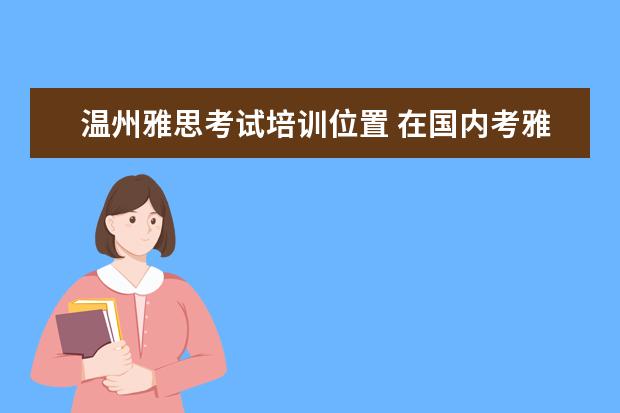 温州雅思考试培训位置 在国内考雅